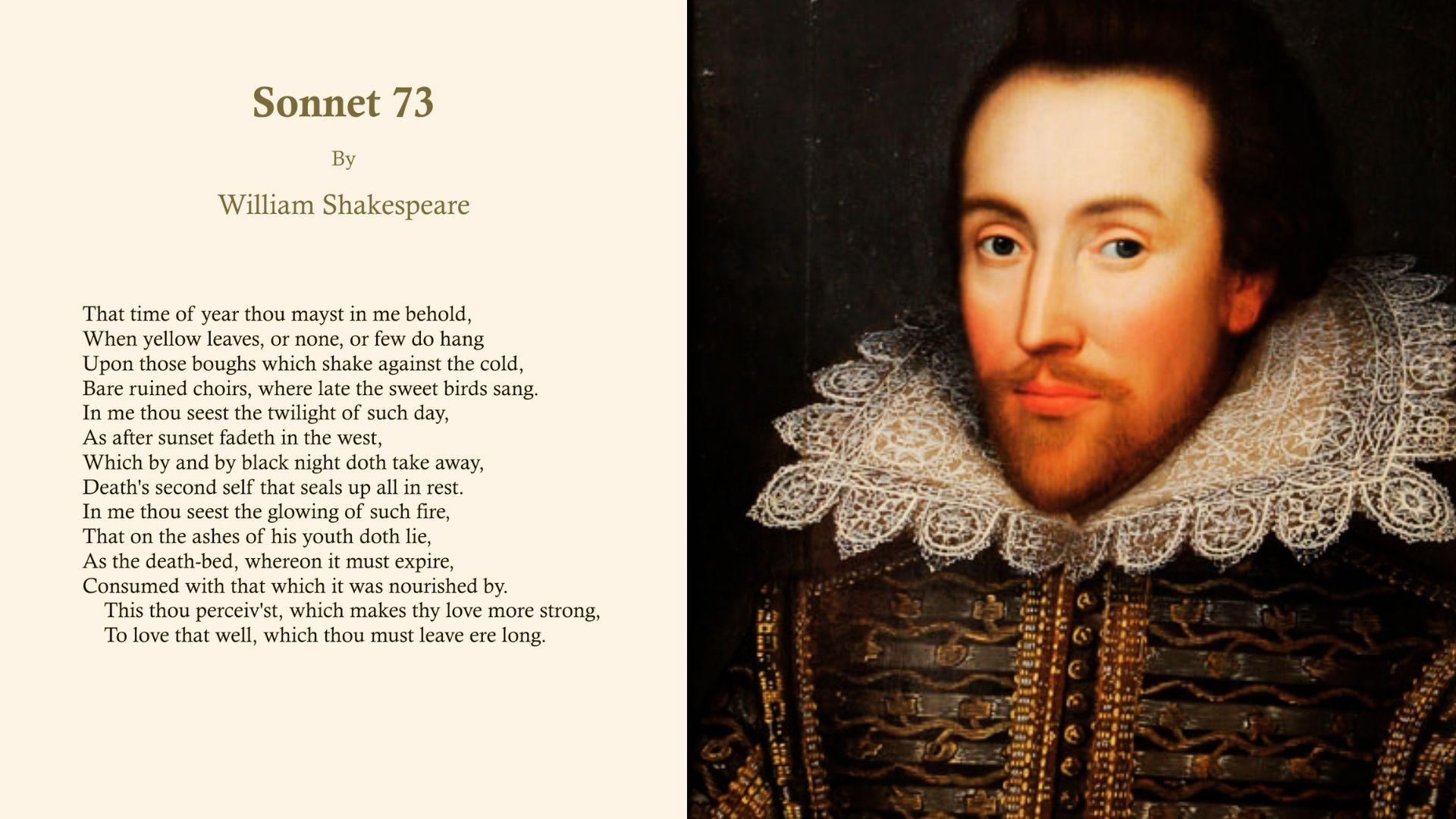 Sonnet 73

By

William Shakespeare

That time of year thou mayst in me behold,
When yellow leaves, or none, or few do hang
Upon those boughs which shake against the cold,
Bare ruined choirs, where late the sweet birds sang.
In me thou seest the twilight of such day,
As after sunset fadeth in the west,
Which by and by black night doth take away,
Death's second self that seals up all in rest.
In me thou seest the glowing of such fire,
That on the ashes of his youth doth lie,
As the death-bed, whereon it must expire,
Consumed with that which it was nourished by.
This thou perceiv'st, which makes thy love more strong,
To love that well, which thou must leave ere long.